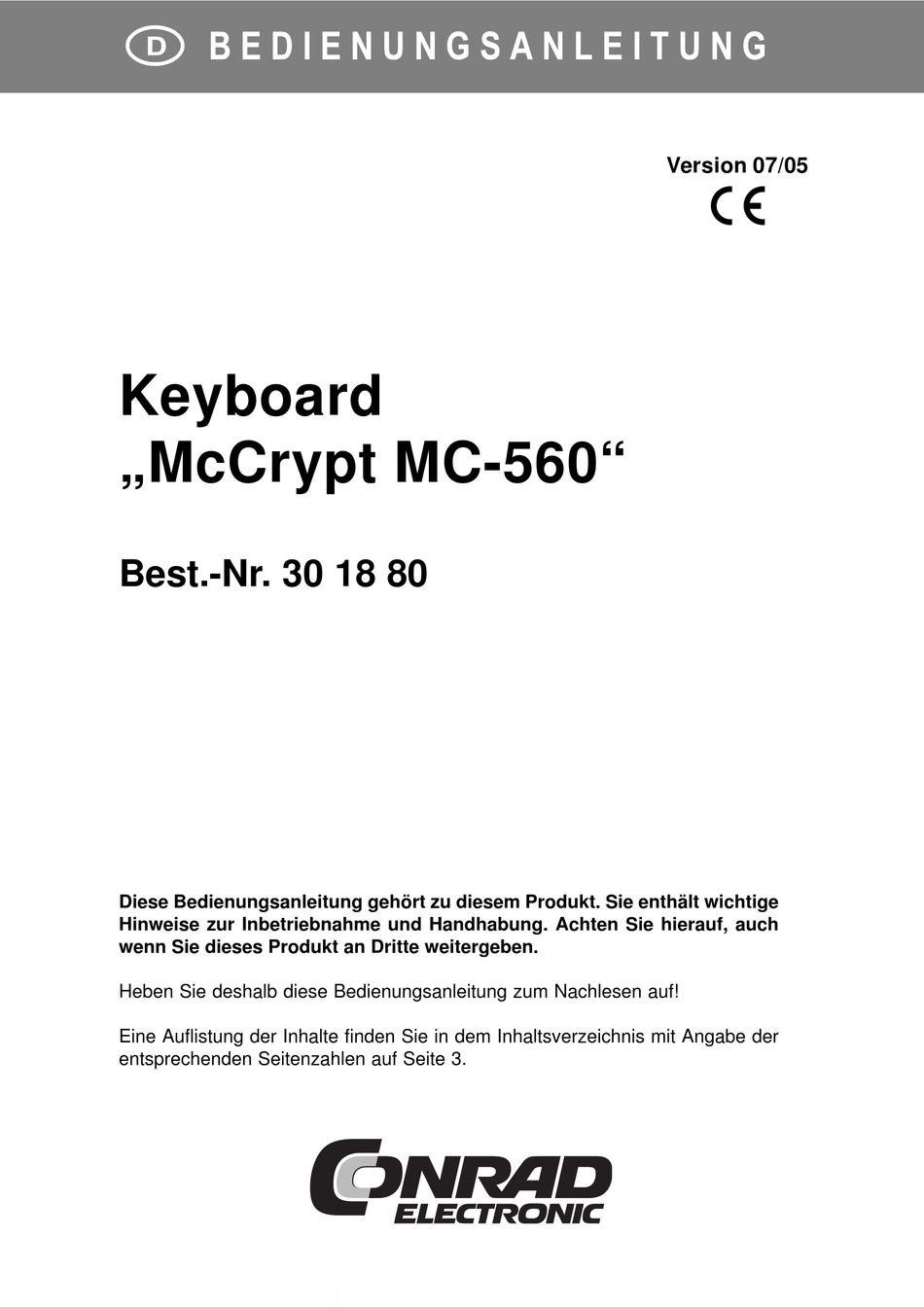 D BEDIENUNGSANLEITUNG

Version 07/05

CE

Keyboard
„McCrypt MC-560“

Best.-Nr. 30 18 80

Diese Bedienungsanleitung gehört zu diesem Produkt. Sie enthält wichtige Hinweise zur Inbetriebnahme und Handhabung. Achten Sie hierauf, auch wenn Sie dieses Produkt an Dritte weitergeben.

Heben Sie deshalb diese Bedienungsanleitung zum Nachlesen auf!

Eine Auflistung der Inhalte finden Sie in dem Inhaltsverzeichnis mit Angabe der entsprechenden Seitenzahlen auf Seite 3.

CONRAD
ELECTRONIC